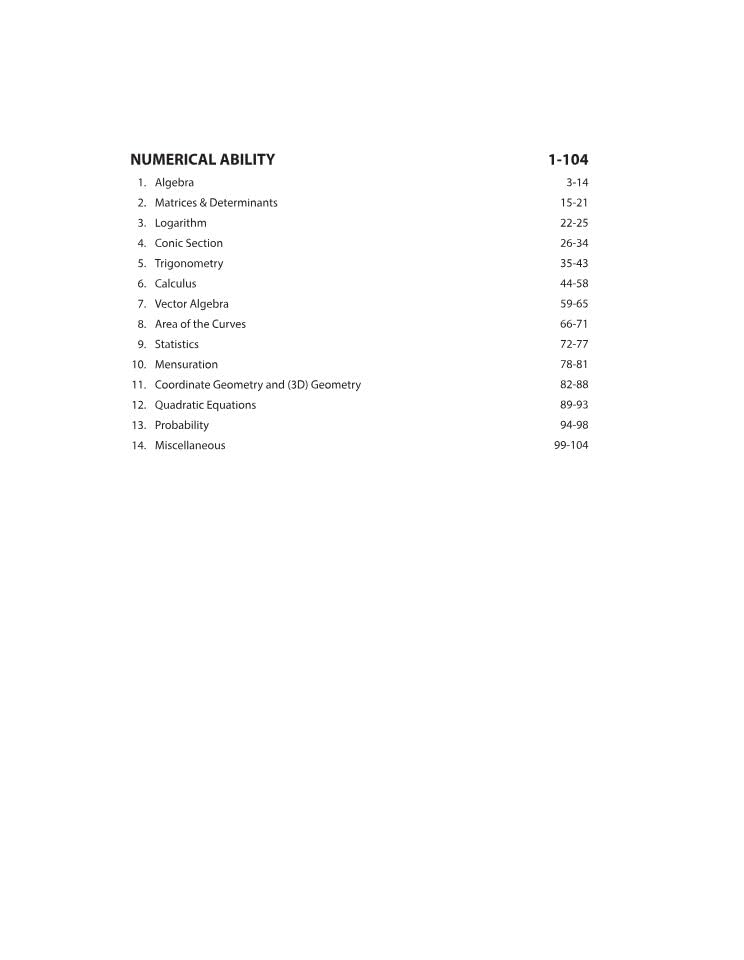 NUMERICAL ABILITY 1-104

1. Algebra 3-14
2. Matrices & Determinants 15-21
3. Logarithm 22-25
4. Conic Section 26-34
5. Trigonometry 35-43
6. Calculus 44-58
7. Vector Algebra 59-65
8. Area of the Curves 66-71
9. Statistics 72-77
10. Mensuration 78-81
11. Coordinate Geometry and (3D) Geometry 82-88
12. Quadratic Equations 89-93
13. Probability 94-98
14. Miscellaneous 99-104